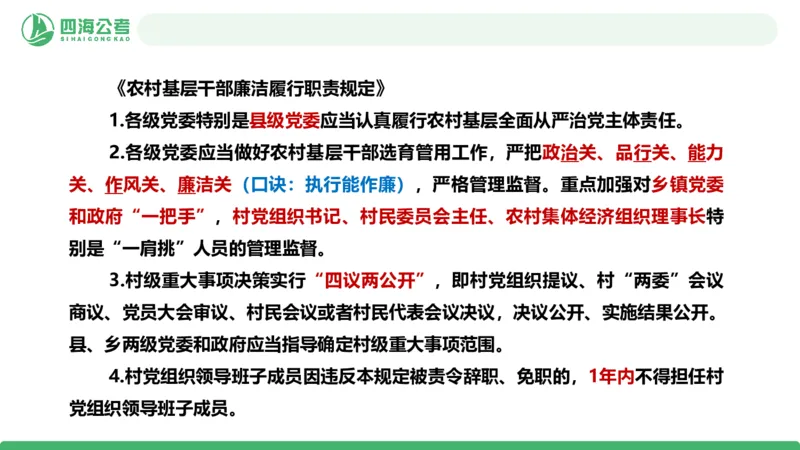 四海公考
SIHAIGONGKAO

《农村基层干部廉洁履行职责规定》

1.各级党委特别是县级党委应当认真履行农村基层全面从严治党主体责任。

2.各级党委应当做好农村基层干部选育管用工作，严把政治关、品行关、能力关、作风关、廉洁关（口诀：执行能作廉），严格管理监督。重点加强对乡镇党委和政府“一把手”，村党组织书记、村民委员会主任、农村集体经济组织理事长特别是“一肩挑”人员的管理监督。

3.村级重大事项决策实行“四议两公开”，即村党组织提议、村“两委”会议商议、党员大会审议、村民会议或者村民代表会议决议，决议公开、实施结果公开。县、乡两级党委和政府应当指导确定村级重大事项范围。

4.村党组织领导班子成员因违反本规定被责令辞职、免职的，1年内不得担任村党组织领导班子成员。